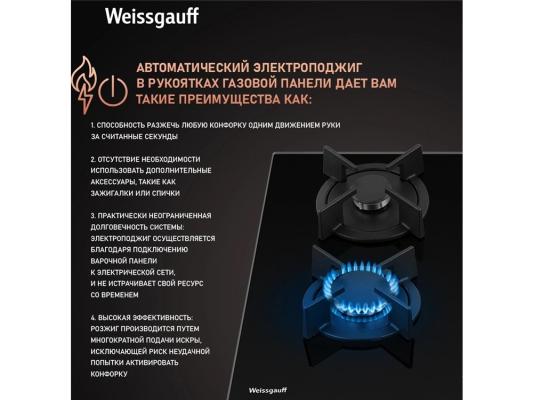 Weissgauff

АВТОМАТИЧЕСКИЙ ЭЛЕКТРОПОДЖИГ В РУКОЯТКАХ ГАЗОВОЙ ПАНЕЛИ ДАЕТ ВАМ ТАКИЕ ПРЕИМУЩЕСТВА КАК:

1. СПОСОБНОСТЬ РАЗЖЕЧЬ ЛЮБУЮ КОНФОРКУ ОДНИМ ДВИЖЕНИЕМ РУКИ ЗА СЧИТАННЫЕ СЕКУНДЫ

2. ОТСУТСТВИЕ НЕОБХОДИМОСТИ ИСПОЛЬЗОВАТЬ ДОПОЛНИТЕЛЬНЫЕ АКСЕССУАРЫ, ТАКИЕ КАК ЗАЖИГАЛКИ ИЛИ СПИЧКИ

3. ПРАКТИЧЕСКИ НЕОГРАНИЧЕННАЯ ДОЛГОВЕЧНОСТЬ СИСТЕМЫ: ЭЛЕКТРОПОДЖИГ ОСУЩЕСТВЛЯЕТСЯ БЛАГОДАРЯ ПОДКЛЮЧЕНИЮ ВАРОЧНОЙ ПАНЕЛИ К ЭЛЕКТРИЧЕСКОЙ СЕТИ, И НЕ ИСТРАЧИВАЕТ СВОЙ РЕСУРС СО ВРЕМЕНЕМ

4. ВЫСОКАЯ ЭФФЕКТИВНОСТЬ: РОЗЖИГ ПРОИЗВОДИТСЯ ПУТЕМ МНОГОКРАТНОЙ ПОДАЧИ ИСКРЫ, ИСКЛЮЧАЮЩЕЙ РИСК НЕУДАЧНОЙ ПОПЫТКИ АКТИВИРОВАТЬ КОНФОРКУ

Weissgauff